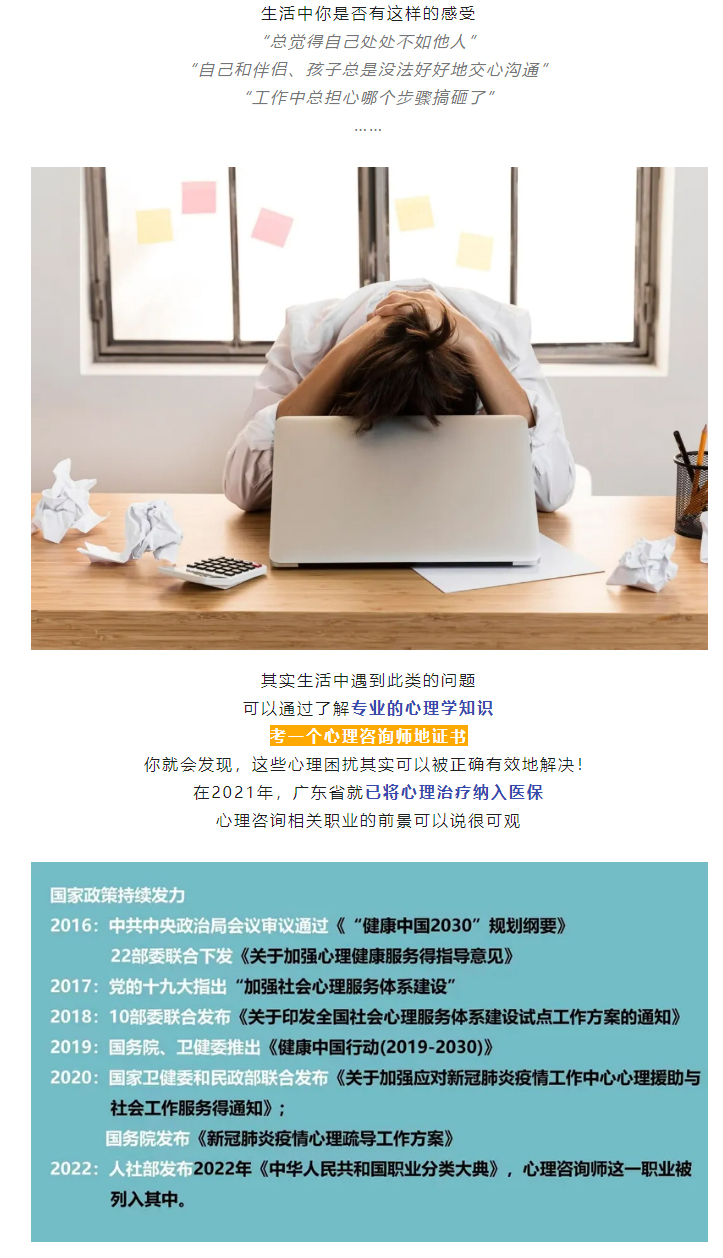 生活中你是否有这样的感受
“总觉得自己处处不如他人”
“自己和伴侣、孩子总是没法好好地交心沟通”
“工作中总担心哪个步骤搞砸了”
……

其实生活中遇到此类的问题
可以通过了解专业的心理学知识
考一个心理咨询师地证书
你就会发现，这些心理困扰其实可以被正确有效地解决！
在2021年，广东省就已将心理治疗纳入医保
心理咨询相关职业的前景可以说很可观

国家政策持续发力
2016：中共中央政治局会议审议通过《“健康中国2030”规划纲要》
22部委联合下发《关于加强心理健康服务得指导意见》
2017：党的十九大指出“加强社会心理服务体系建设”
2018：10部委联合发布《关于印发全国社会心理服务体系建设试点工作方案的通知》
2019：国务院、卫健委推出《健康中国行动(2019-2030)》
2020：国家卫健委和民政部联合发布《关于加强应对新冠肺炎疫情工作中心心理援助与社会工作服务得通知》；
国务院发布《新冠肺炎疫情心理疏导工作方案》
2022：人社部发布2022年《中华人民共和国职业分类大典》，心理咨询师这一职业被列入其中。